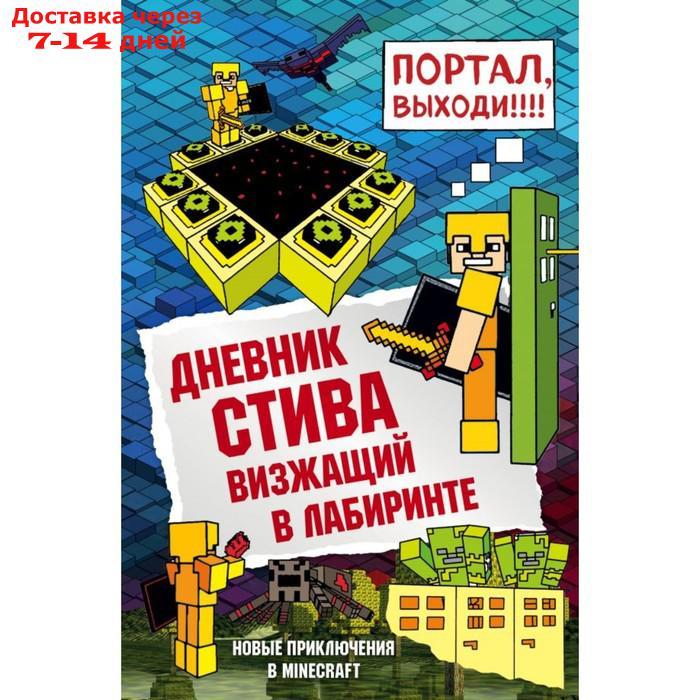 Доставка через
7-14 дней

ПОРТАЛ, ВЫХОДИ!!!!

ДНЕВНИК СТИВА ВИЗЖАЩИЙ В ЛАБИРИНТЕ

НОВЫЕ ПРИКЛЮЧЕНИЯ В MINECRAFT